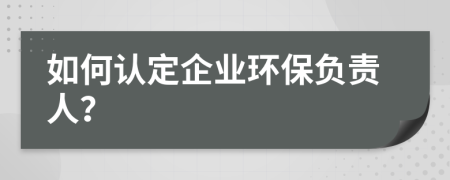 如何认定企业环保负责人？